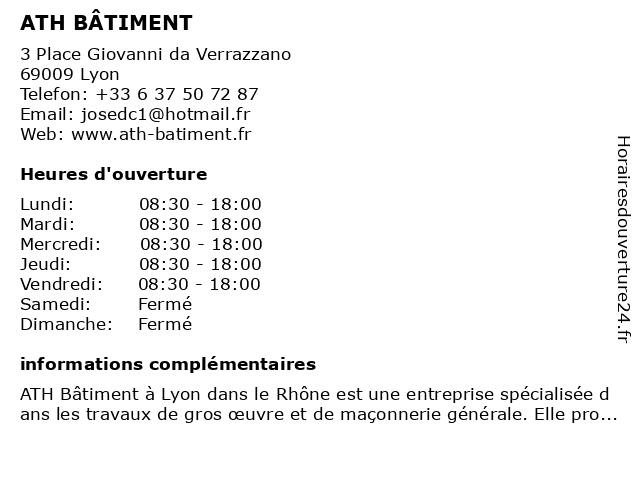 ATH BÂTIMENT

3 Place Giovanni da Verrazzano
69009 Lyon
Telefon: +33 6 37 50 72 87
Email: josedc1@hotmail.fr
Web: www.ath-batiment.fr

Heures d'ouverture

Lundi: 08:30 - 18:00
Mardi: 08:30 - 18:00
Mercredi: 08:30 - 18:00
Jeudi: 08:30 - 18:00
Vendredi: 08:30 - 18:00
Samedi: Fermé
Dimanche: Fermé

informations complémentaires

ATH Bâtiment à Lyon dans le Rhône est une entreprise spécialisée dans les travaux de gros œuvre et de maçonnerie générale. Elle pro...

Horairesdouverture24.fr